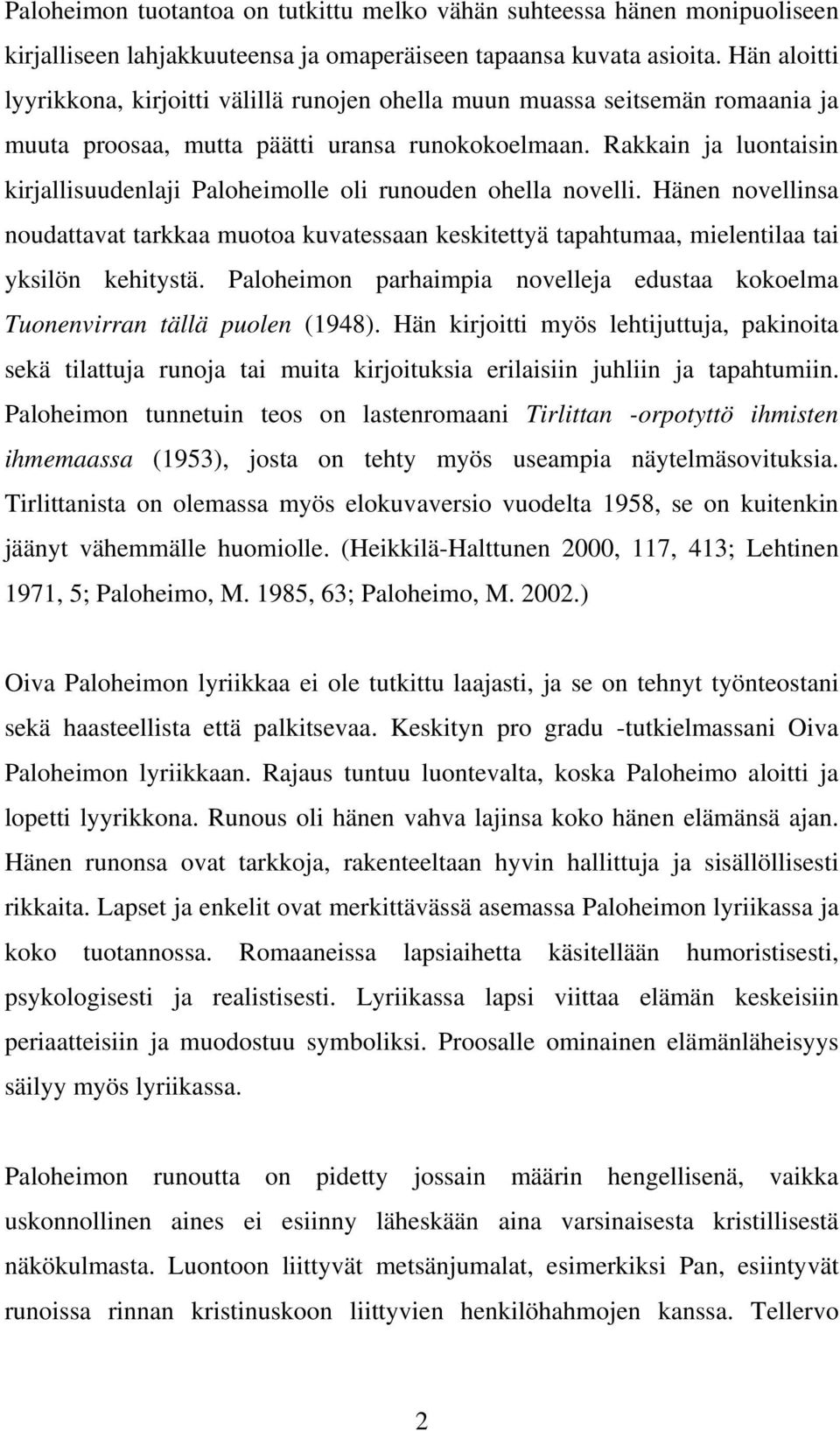 Paloheimon tuotantoa on tutkittu melko vähän suhteessa hänen monipuoliseen kirjalliseen lahjakkuuteensa ja omaperäiseen tapaansa kuvata asioita. Hän aloitti lyyrikkona, kirjoitti välillä runojen ohella muun muassa seitsemän romaania ja muuta proosaa, mutta päätti uransa runokokoelmaan. Rakkain ja luontaisin kirjallisuudenlaji Paloheimolle oli runouden ohella novelli. Hänen novellinsa noudattavat tarkkaa muotoa kuvatessaan keskitettyä tapahtumaa, mielentilaa tai yksilön kehitystä. Paloheimon parhaimpia novelleja edustaa kokoelma Tuonenvirran tällä puolen (1948). Hän kirjoitti myös lehtijuttuja, pakinoita sekä tilattuja runoja tai muita kirjoituksia erilaisiin juhliin ja tapahtumiin. Paloheimon tunnetuin teos on lastenromaani Tirlittan -orpotyttö ihmisten ihmemaassa (1953), josta on tehty myös useampia näytelmäsovituksia. Tirlittanista on olemassa myös elokuvaversio vuodelta 1958, se on kuitenkin jäänyt vähemmälle huomiolle. (Heikkilä-Halttunen 2000, 117, 413; Lehtinen 1971, 5; Paloheimo, M. 1985, 63; Paloheimo, M. 2002.)

Oiva Paloheimon lyriikkaa ei ole tutkittu laajasti, ja se on tehnyt työnteostani sekä haasteellista että palkitsevaa. Keskityn pro gradu -tutkielmassani Oiva Paloheimon lyriikkaan. Rajaus tuntuu luontevalta, koska Paloheimo aloitti ja lopetti lyyrikkona. Runous oli hänen vahva lajinsa koko hänen elämänsä ajan. Hänen runonsa ovat tarkkoja, rakenteeltaan hyvin hallittuja ja sisällöllisesti rikkaita. Lapset ja enkelit ovat merkittävässä asemassa Paloheimon lyriikassa ja koko tuotannossa. Romaaneissa lapsiaihetta käsitellään humoristisesti, psykologisesti ja realistisesti. Lyriikassa lapsi viittaa elämän keskeisiin periaatteisiin ja muodostuu symboliksi. Proosalle ominainen elämänläheisyys säilyy myös lyriikassa.

Paloheimon runoutta on pidetty jossain määrin hengellisenä, vaikka uskonnollinen aines ei esiinny läheskään aina varsinaisesta kristillisestä näkökulmasta. Luontoon liittyvät metsänjumalat, esimerkiksi Pan, esiintyvät runoissa rinnan kristinuskoon liittyvien henkilöhahmojen kanssa. Tellervo

2